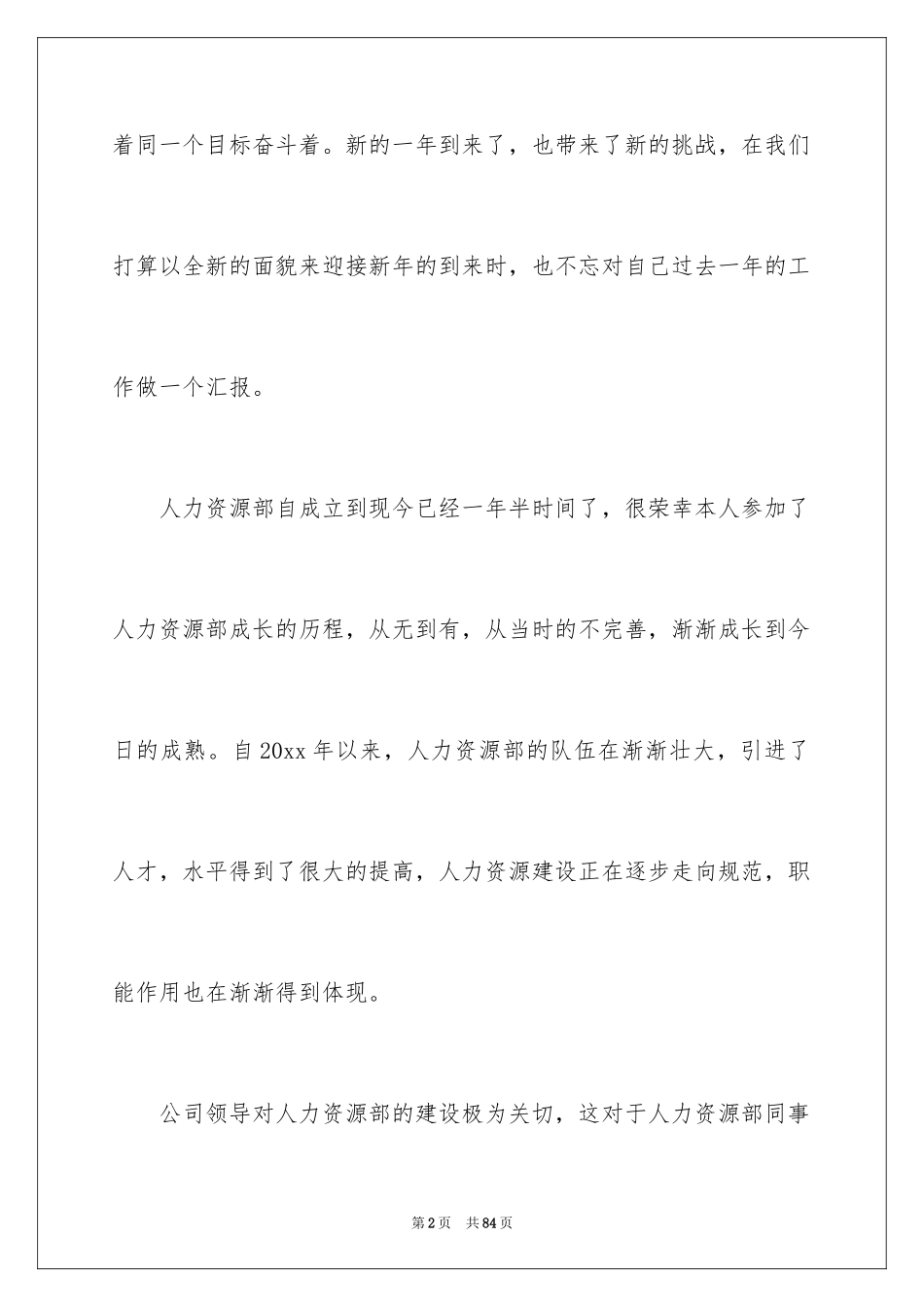 着同一个目标奋斗着。新的一年到来了，也带来了新的挑战，在我们打算以全新的面貌来迎接新年的到来时，也不忘对自己过去一年的工作做一个汇报。

人力资源部自成立到现今已经一年半时间了，很荣幸本人参加了人力资源部成长的历程，从无到有，从当时的不完善，渐渐成长到今日的成熟。自20xx年以来，人力资源部的队伍在渐渐壮大，引进了人才，水平得到了很大的提高，人力资源建设正在逐步走向规范，职能作用也在渐渐得到体现。

公司领导对人力资源部的建设极为关切，这对于人力资源部同事

第2页 共84页